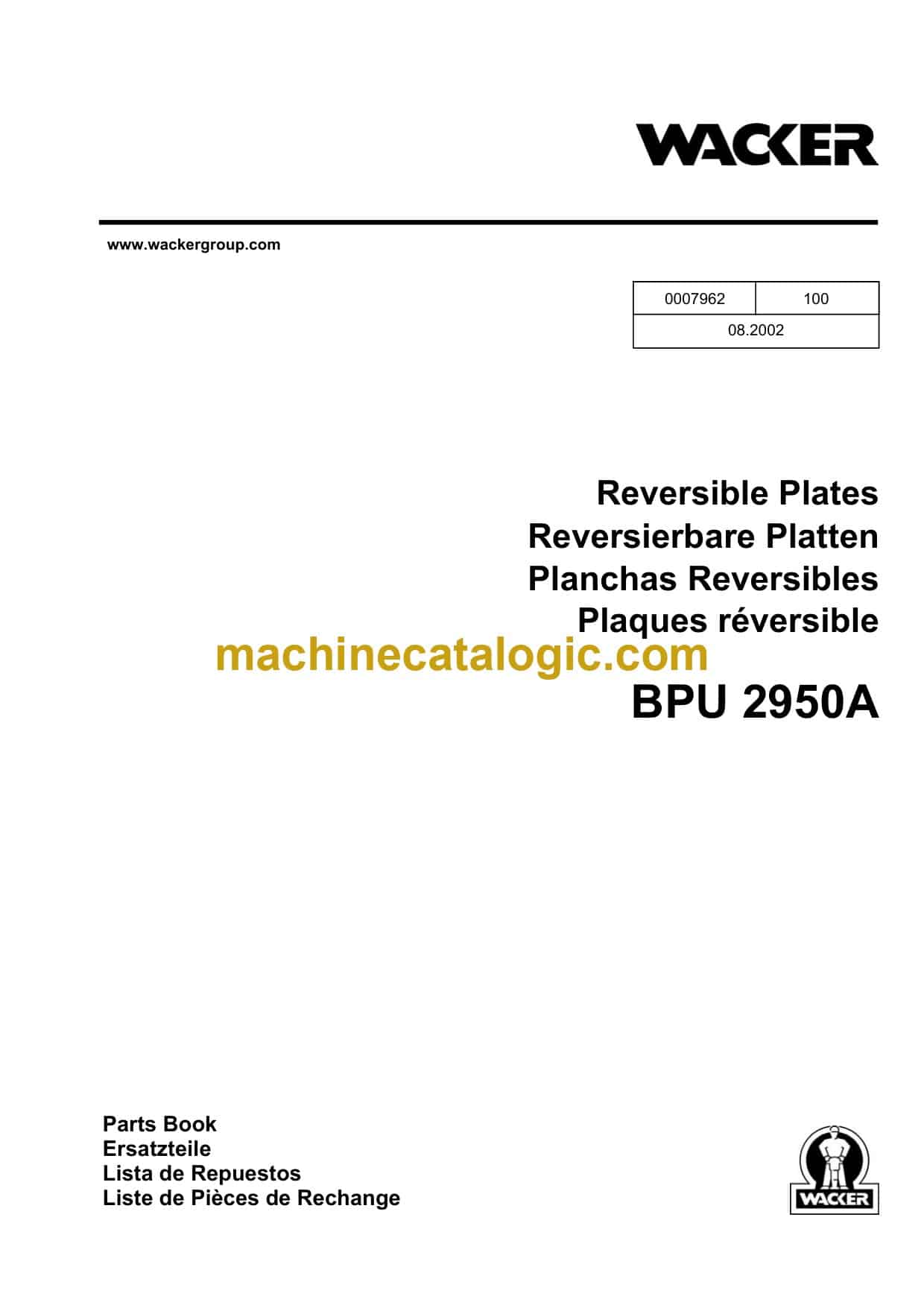 WACKER

www.wackergroup.com

| 0007962 | 100 |
|---|---|
| 08.2002 | |

Reversible Plates
Reversierbare Platten
Planchas Reversibles
Plaques réversible

machinecatalogic.com

BPU 2950A

Parts Book
Ersatzteile
Lista de Repuestos
Liste de Pièces de Rechange

WACKER